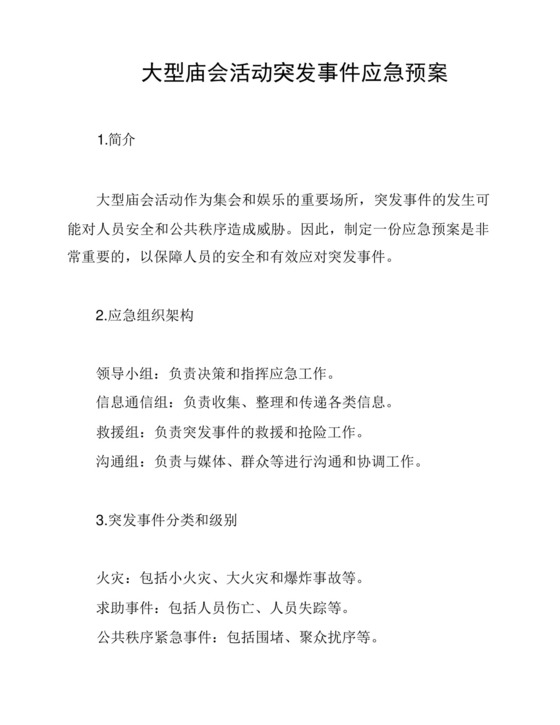 大型庙会活动突发事件应急预案

1.简介

大型庙会活动作为集会和娱乐的重要场所，突发事件的发生可能对人员安全和公共秩序造成威胁。因此，制定一份应急预案是非常重要的，以保障人员的安全和有效应对突发事件。

2.应急组织架构

领导小组：负责决策和指挥应急工作。
信息通信组：负责收集、整理和传递各类信息。
救援组：负责突发事件的救援和抢险工作。
沟通组：负责与媒体、群众等进行沟通和协调工作。

3.突发事件分类和级别

火灾：包括小火灾、大火灾和爆炸事故等。
求助事件：包括人员伤亡、人员失踪等。
公共秩序紧急事件：包括围堵、聚众扰序等。